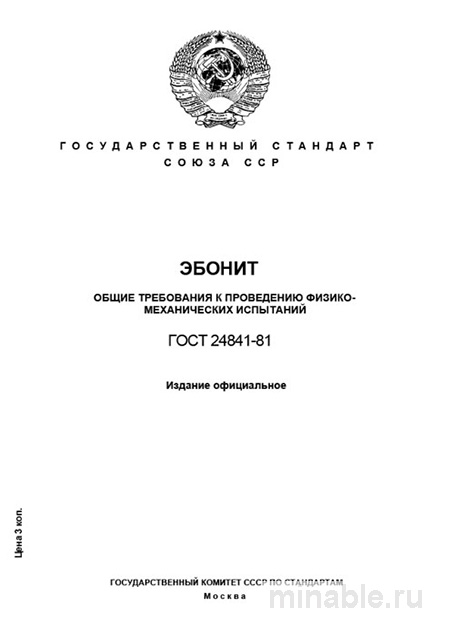 ГОСУДАРСТВЕННЫЙ СТАНДАРТ
СОЮЗА ССР

ЭБОНИТ

ОБЩИЕ ТРЕБОВАНИЯ К ПРОВЕДЕНИЮ ФИЗИКО-МЕХАНИЧЕСКИХ ИСПЫТАНИЙ

ГОСТ 24841-81

Издание официальное

Цена 3 коп.

ГОСУДАРСТВЕННЫЙ КОМИТЕТ СССР ПО СТАНДАРТАМ
Москва

minable.ru